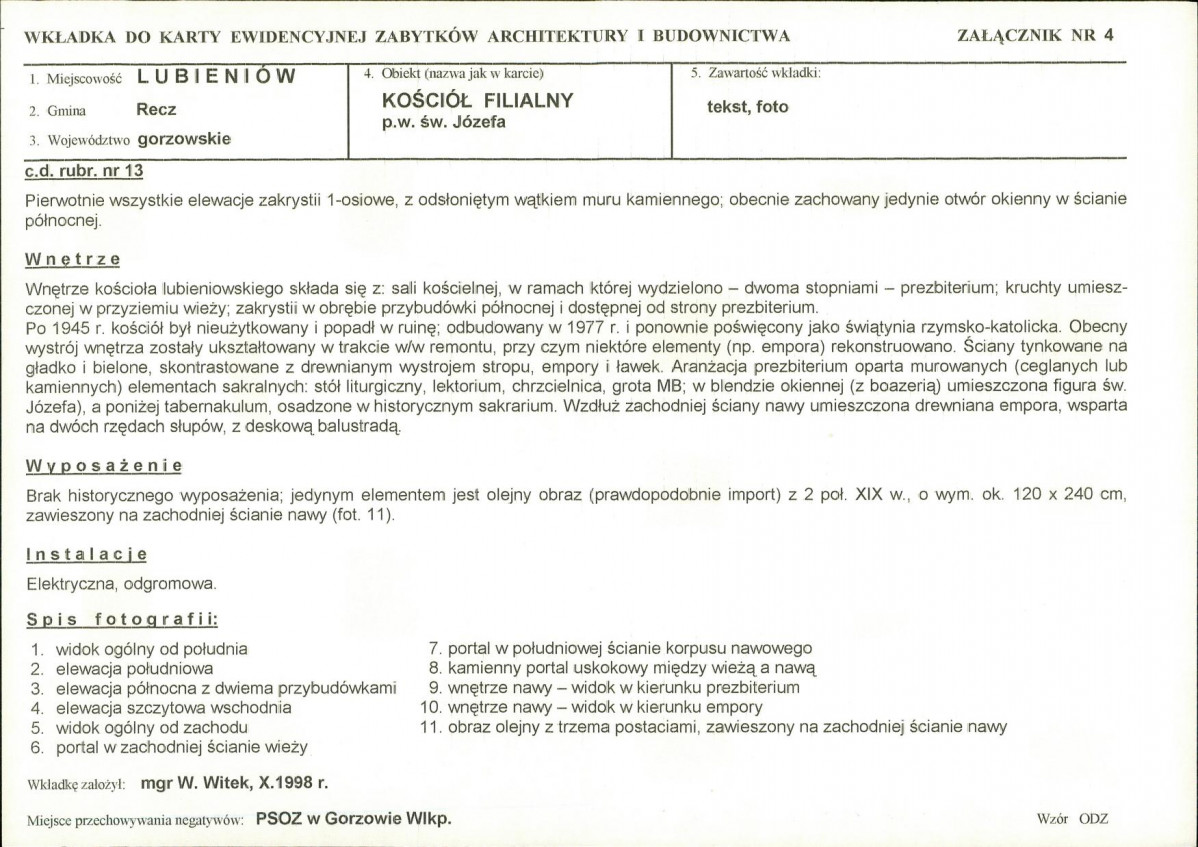 WKŁADKA DO KARTY EWIDENCYJNEJ ZABYTKÓW ARCHITEKTURY I BUDOWNICTWA

ZAŁĄCZNIK NR 4

1. Miejscowość LUBIENIÓW
2. Gmina Recz
3. Województwo gorzowskie

4. Obiekt (nazwa jak w karcie)
KOŚCIÓŁ FILIALNY
p.w. św. Józefa

5. Zawartość wkładki:
tekst, foto

c.d. rubr. nr 13

Pierwotnie wszystkie elewacje zakrystii 1-osiowe, z odsłoniętym wątkiem muru kamiennego; obecnie zachowany jedynie otwór okienny w ścianie północnej.

Wnętrze

Wnętrze kościoła lubieniowskiego składa się z: sali kościelnej, w ramach której wydzielono – dwoma stopniami – prezbiterium; kruchty umieszczonej w przyziemiu wieży; zakrystii w obrębie przybudówki północnej i dostępnej od strony prezbiterium.
Po 1945 r. kościół był nieużytkowany i popadł w ruinę; odbudowany w 1977 r. i ponownie poświęcony jako świątynia rzymsko-katolicka. Obecny wystrój wnętrza zostały ukształtowany w trakcie w/w remontu, przy czym niektóre elementy (np. empora) rekonstruowano. Ściany tynkowane na gładko i bielone, skontrastowane z drewnianym wystrojem stropu, empory i ławek. Aranżacja prezbiterium oparta murowanych (ceglanych lub kamiennych) elementach sakralnych: stół liturgiczny, lektorium, chrzcielnica, grota MB; w blendzie okiennej (z boazerią) umieszczona figura św. Józefa), a poniżej tabernakulum, osadzone w historycznym sakrarium. Wzdłuż zachodniej ściany nawy umieszczona drewniana empora, wsparta na dwóch rzędach słupów, z deskową balustradą.

Wyposażenie

Brak historycznego wyposażenia; jedynym elementem jest olejny obraz (prawdopodobnie import) z 2 poł. XIX w., o wym. ok. 120 x 240 cm, zawieszony na zachodniej ścianie nawy (fot. 11).

Instalacje

Elektryczna, odgromowa.

Spis fotografii:

1. widok ogólny od południa
2. elewacja południowa
3. elewacja północna z dwiema przybudówkami
4. elewacja szczytowa wschodnia
5. widok ogólny od zachodu
6. portal w zachodniej ścianie wieży
7. portal w południowej ścianie korpusu nawowego
8. kamienny portal uskokowy między wieżą a nawą
9. wnętrze nawy – widok w kierunku prezbiterium
10. wnętrze nawy – widok w kierunku empory
11. obraz olejny z trzema postaciami, zawieszony na zachodniej ścianie nawy

Wkładkę założył: mgr W. Witek, X.1998 r.

Miejsce przechowywania negatywów: PSOZ w Gorzowie Wlkp.

Wzór ODZ